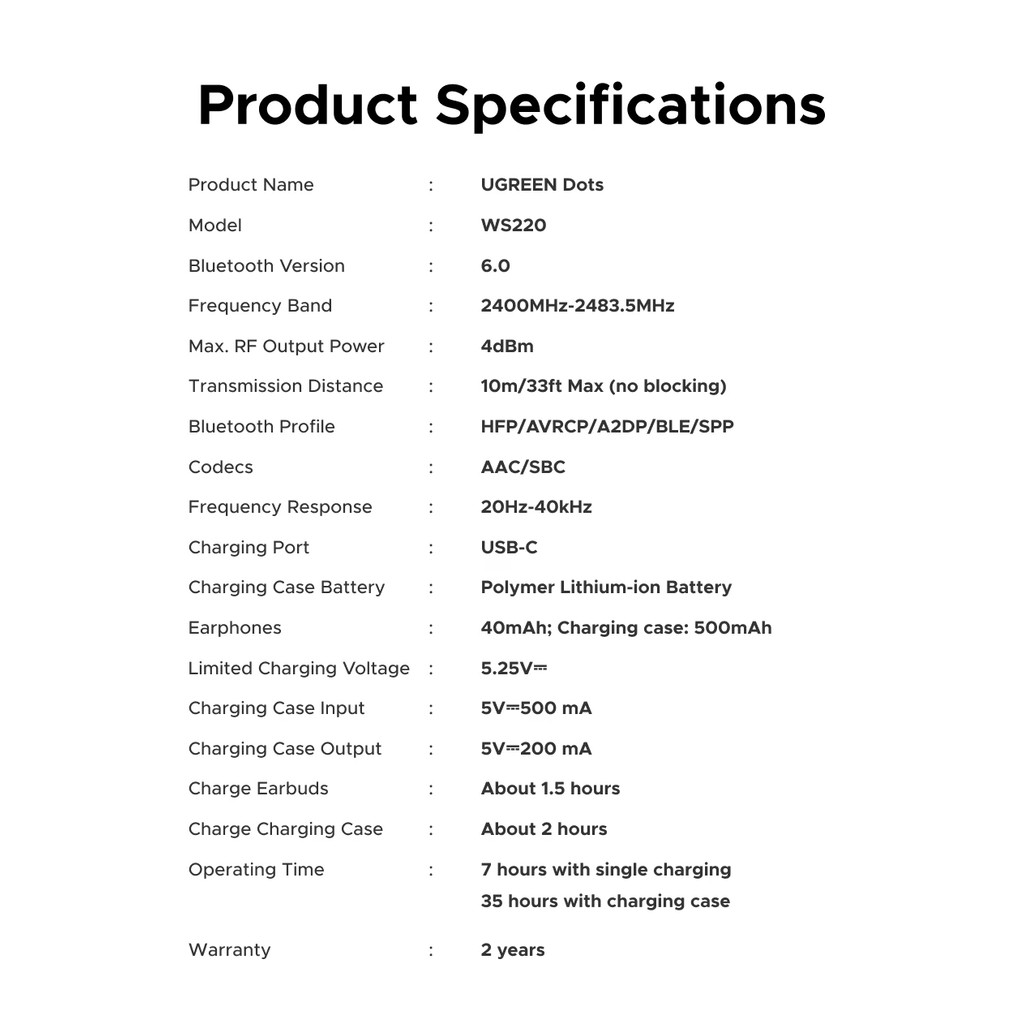 Product Specifications

| | | |
|---|---|---|
| Product Name | : | UGREEN Dots |
| Model | : | WS220 |
| Bluetooth Version | : | 6.0 |
| Frequency Band | : | 2400MHz-2483.5MHz |
| Max. RF Output Power | : | 4dBm |
| Transmission Distance | : | 10m/33ft Max (no blocking) |
| Bluetooth Profile | : | HFP/AVRCP/A2DP/BLE/SPP |
| Codecs | : | AAC/SBC |
| Frequency Response | : | 20Hz-40kHz |
| Charging Port | : | USB-C |
| Charging Case Battery | : | Polymer Lithium-ion Battery |
| Earphones | : | 40mAh; Charging case: 500mAh |
| Limited Charging Voltage | : | 5.25V⎓ |
| Charging Case Input | : | 5V⎓500 mA |
| Charging Case Output | : | 5V⎓200 mA |
| Charge Earbuds | : | About 1.5 hours |
| Charge Charging Case | : | About 2 hours |
| Operating Time | : | 7 hours with single charging 35 hours with charging case |
| Warranty | : | 2 years |